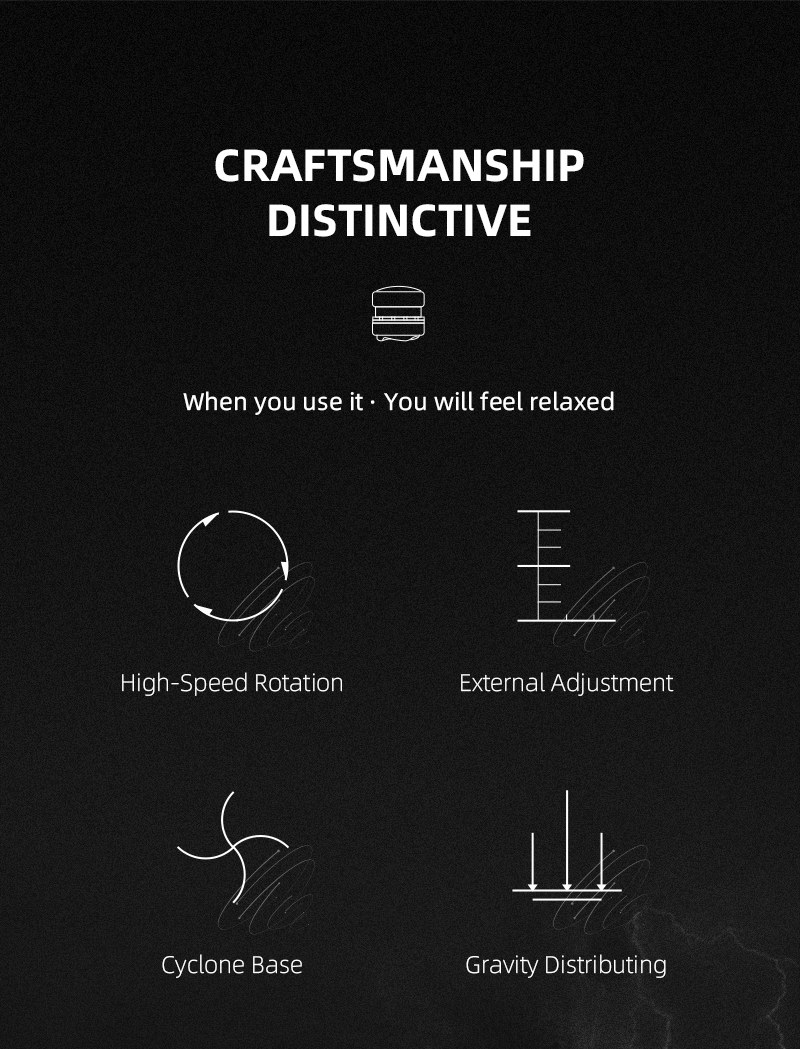 CRAFTSMANSHIP DISTINCTIVE

When you use it · You will feel relaxed

High-Speed Rotation

External Adjustment

Cyclone Base

Gravity Distributing